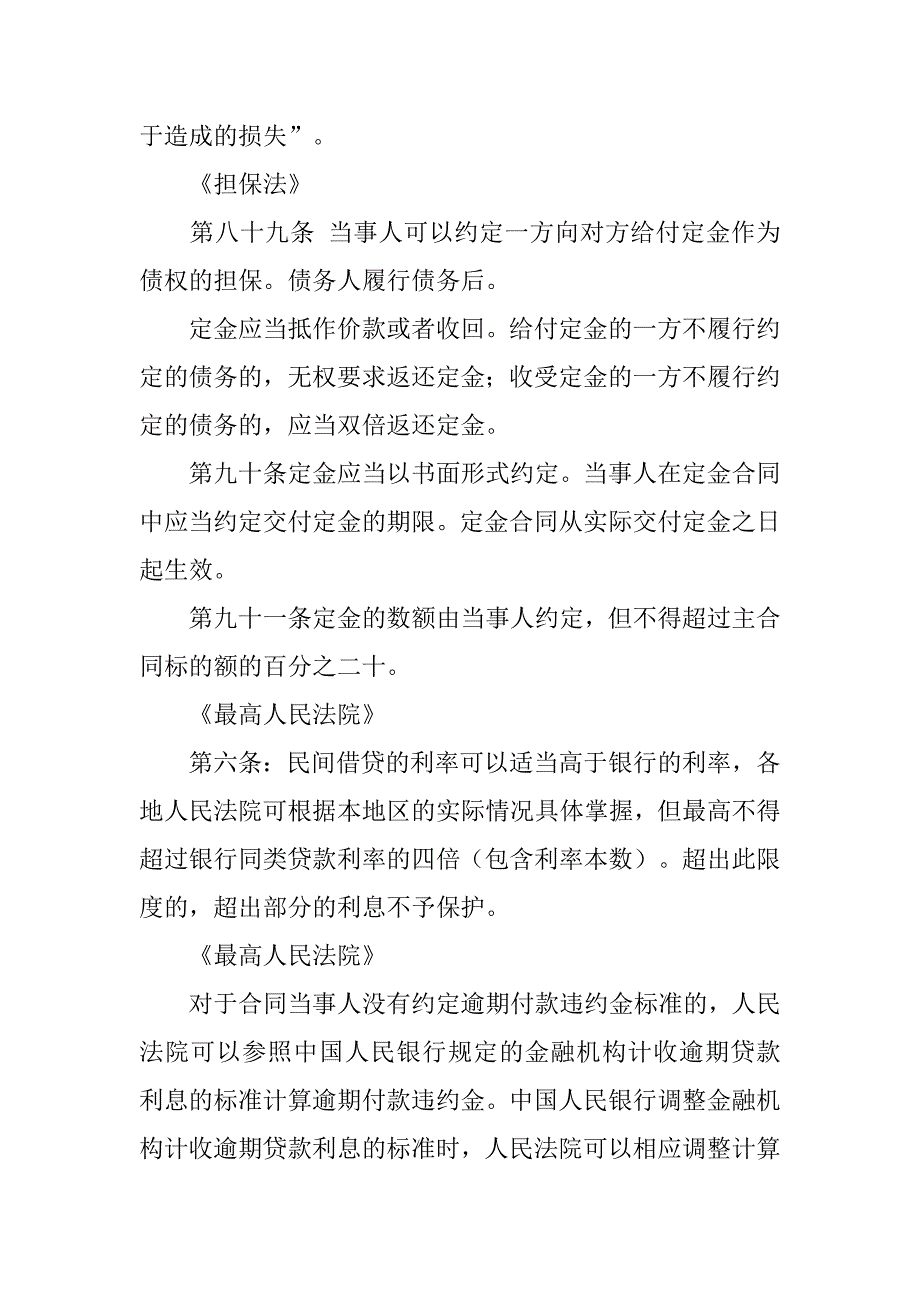 于造成的损失”。

《担保法》

第八十九条 当事人可以约定一方向对方给付定金作为债权的担保。债务人履行债务后。

定金应当抵作价款或者收回。给付定金的一方不履行约定的债务的，无权要求返还定金；收受定金的一方不履行约定的债务的，应当双倍返还定金。

第九十条定金应当以书面形式约定。当事人在定金合同中应当约定交付定金的期限。定金合同从实际交付定金之日起生效。

第九十一条定金的数额由当事人约定，但不得超过主合同标的额的百分之二十。

《最高人民法院》

第六条：民间借贷的利率可以适当高于银行的利率，各地人民法院可根据本地区的实际情况具体掌握，但最高不得超过银行同类贷款利率的四倍（包含利率本数）。超出此限度的，超出部分的利息不予保护。

《最高人民法院》

对于合同当事人没有约定逾期付款违约金标准的，人民法院可以参照中国人民银行规定的金融机构计收逾期贷款利息的标准计算逾期付款违约金。中国人民银行调整金融机构计收逾期贷款利息的标准时，人民法院可以相应调整计算